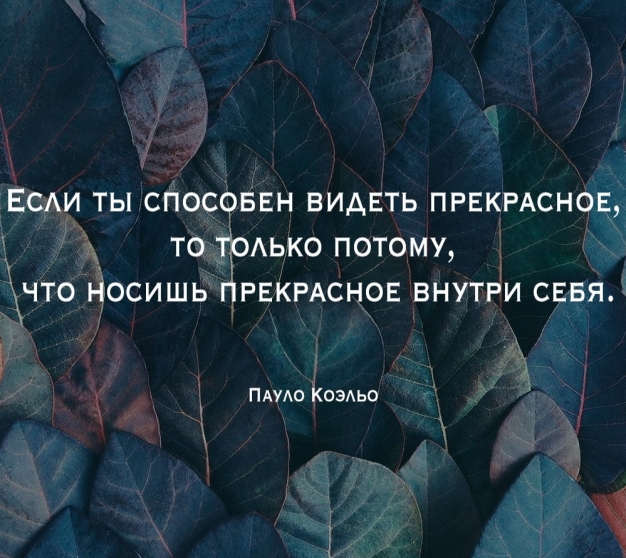 Если ты способен видеть прекрасное, то только потому, что носишь прекрасное внутри себя.

Пауло Коэльо